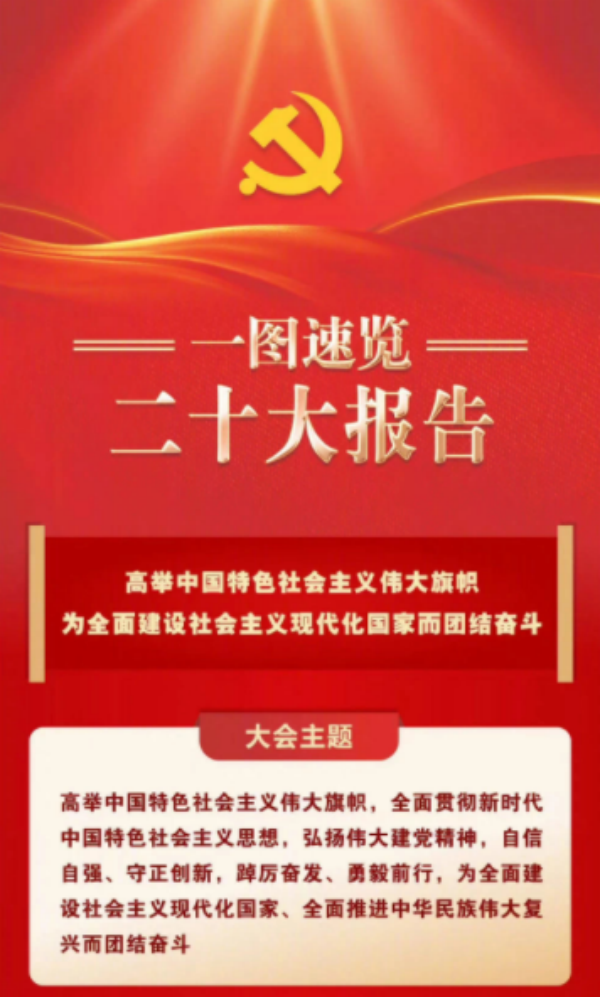 一图速览
二十大报告

高举中国特色社会主义伟大旗帜
为全面建设社会主义现代化国家而团结奋斗

大会主题

高举中国特色社会主义伟大旗帜，全面贯彻新时代中国特色社会主义思想，弘扬伟大建党精神，自信自强、守正创新，踔厉奋发、勇毅前行，为全面建设社会主义现代化国家、全面推进中华民族伟大复兴而团结奋斗